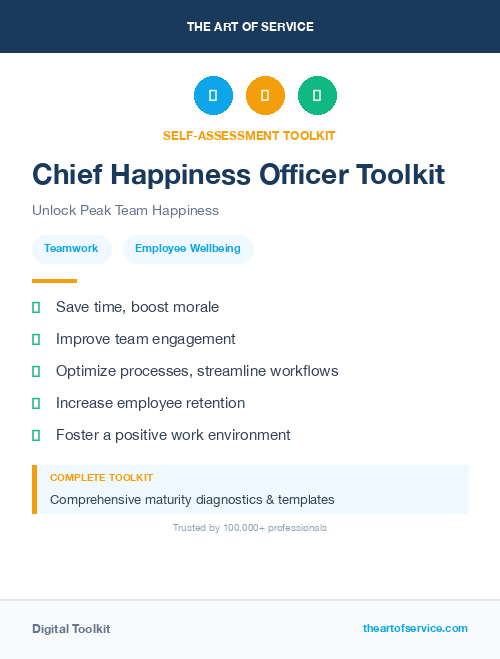 THE ART OF SERVICE

SELF-ASSESSMENT TOOLKIT

Chief Happiness Officer Toolkit

Unlock Peak Team Happiness

Teamwork

Employee Wellbeing

Save time, boost morale

Improve team engagement

Optimize processes, streamline workflows

Increase employee retention

Foster a positive work environment

COMPLETE TOOLKIT

Comprehensive maturity diagnostics & templates

Trusted by 100,000+ professionals

Digital Toolkit

theartofservice.com